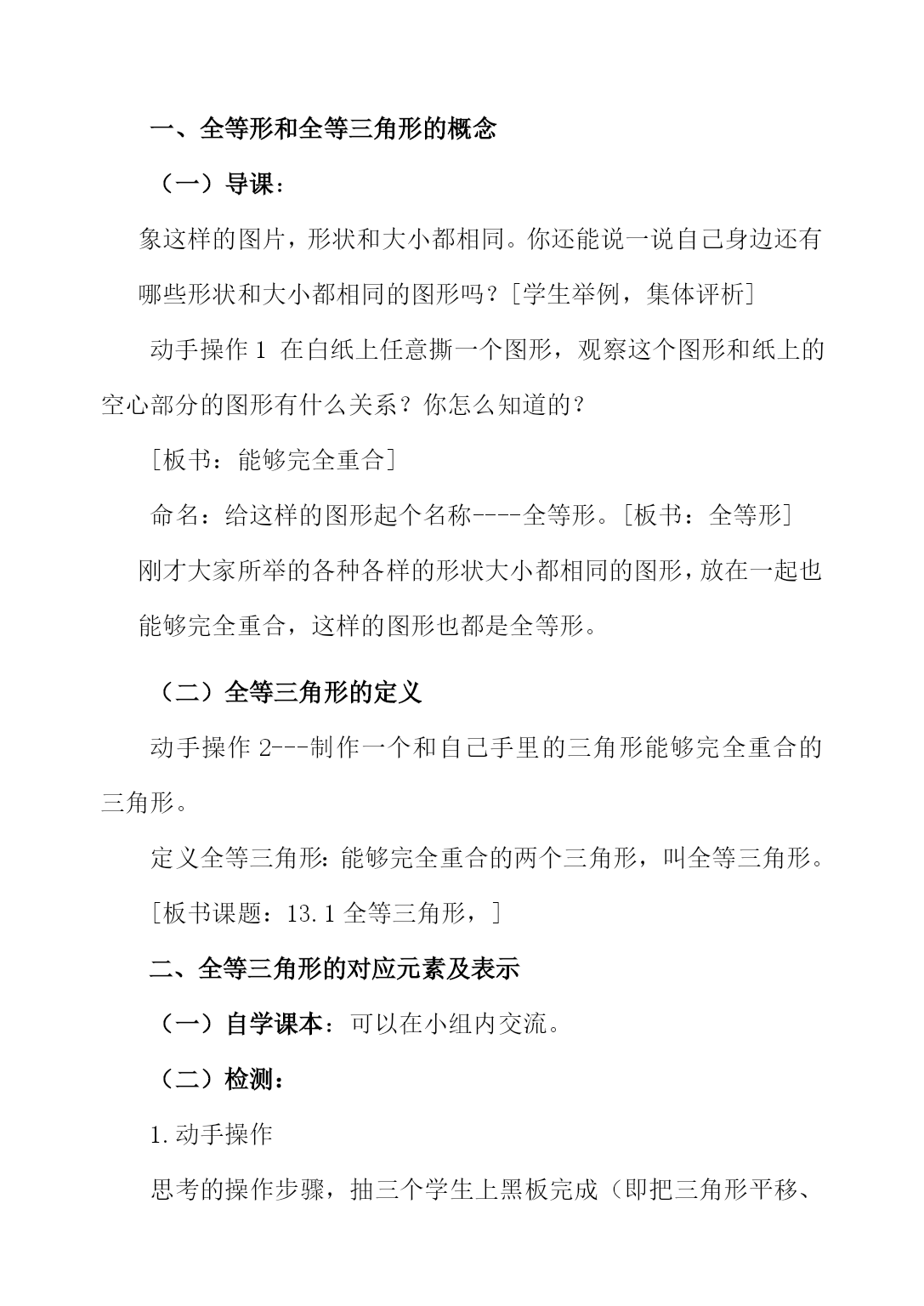 一、全等形和全等三角形的概念

（一）导课：

象这样的图片，形状和大小都相同。你还能说一说自己身边还有哪些形状和大小都相同的图形吗？[学生举例，集体评析]

动手操作 1 在白纸上任意撕一个图形，观察这个图形和纸上的空心部分的图形有什么关系？你怎么知道的？

[板书：能够完全重合]

命名：给这样的图形起个名称----全等形。[板书：全等形]

刚才大家所举的各种各样的形状大小都相同的图形，放在一起也能够完全重合，这样的图形也都是全等形。

（二）全等三角形的定义

动手操作 2---制作一个和自己手里的三角形能够完全重合的三角形。

定义全等三角形：能够完全重合的两个三角形，叫全等三角形。

[板书课题：13.1 全等三角形，]

二、全等三角形的对应元素及表示

（一）自学课本：可以在小组内交流。

（二）检测：

1.动手操作

思考的操作步骤，抽三个学生上黑板完成（即把三角形平移、